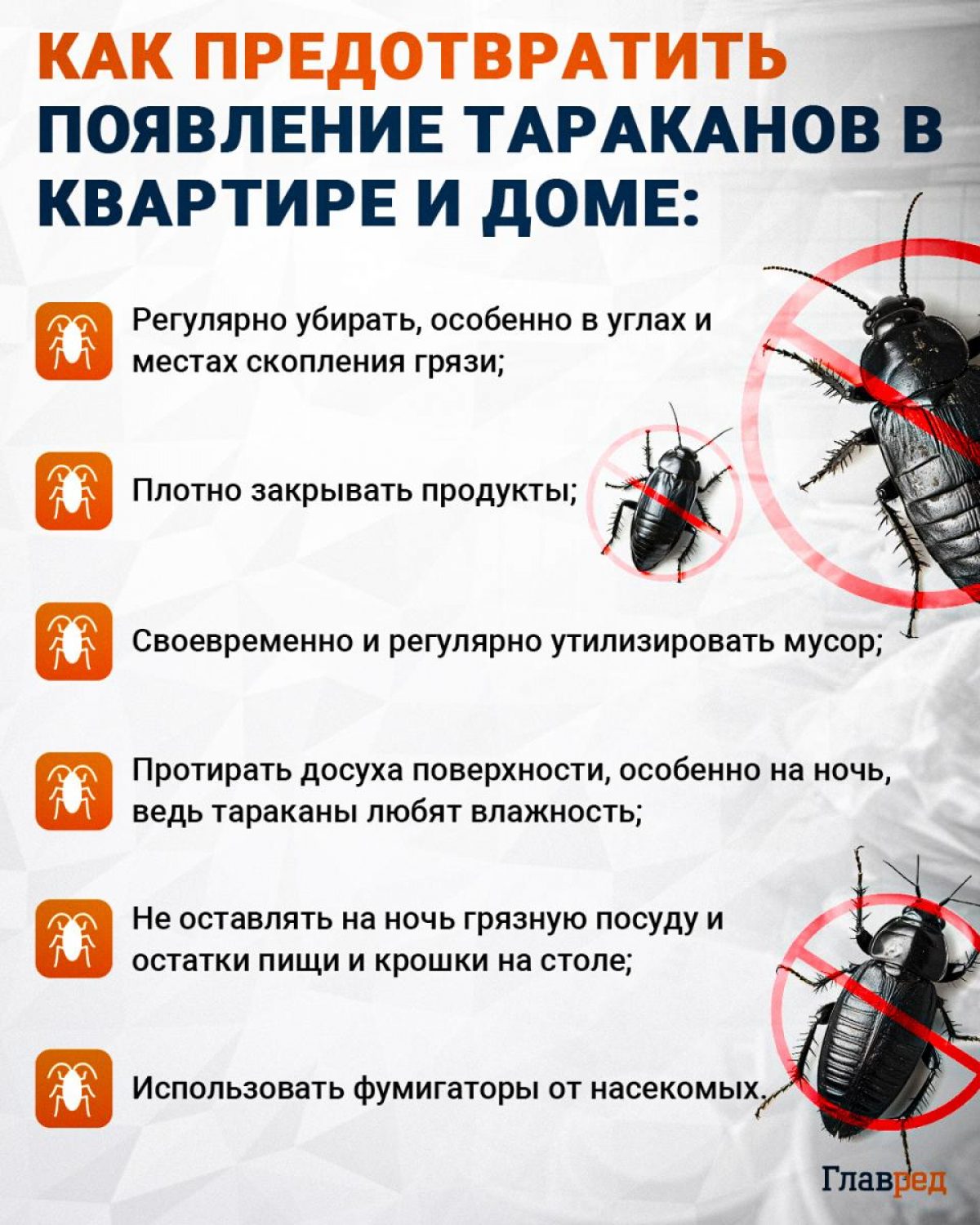 КАК ПРЕДОТВРАТИТЬ ПОЯВЛЕНИЕ ТАРАКАНОВ В КВАРТИРЕ И ДОМЕ:

Регулярно убирать, особенно в углах и местах скопления грязи;

Плотно закрывать продукты;

Своевременно и регулярно утилизировать мусор;

Протирать досуха поверхности, особенно на ночь, ведь тараканы любят влажность;

Не оставлять на ночь грязную посуду и остатки пищи и крошки на столе;

Использовать фумигаторы от насекомых.

Главред